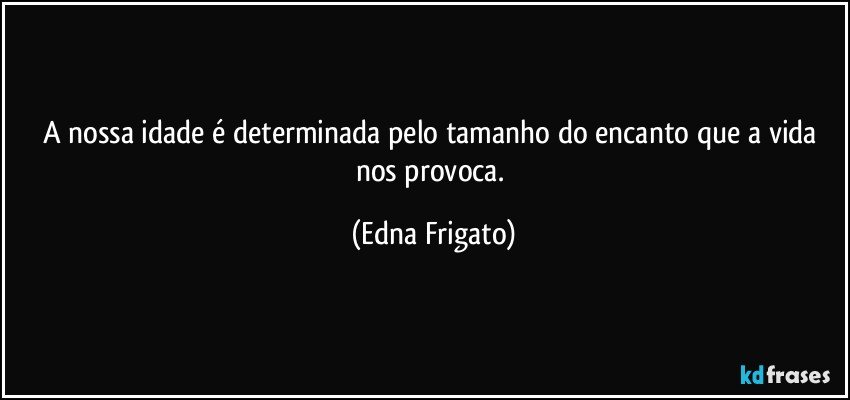 A nossa idade é determinada pelo tamanho do encanto que a vida nos provoca.

(Edna Frigato)

kdfrases